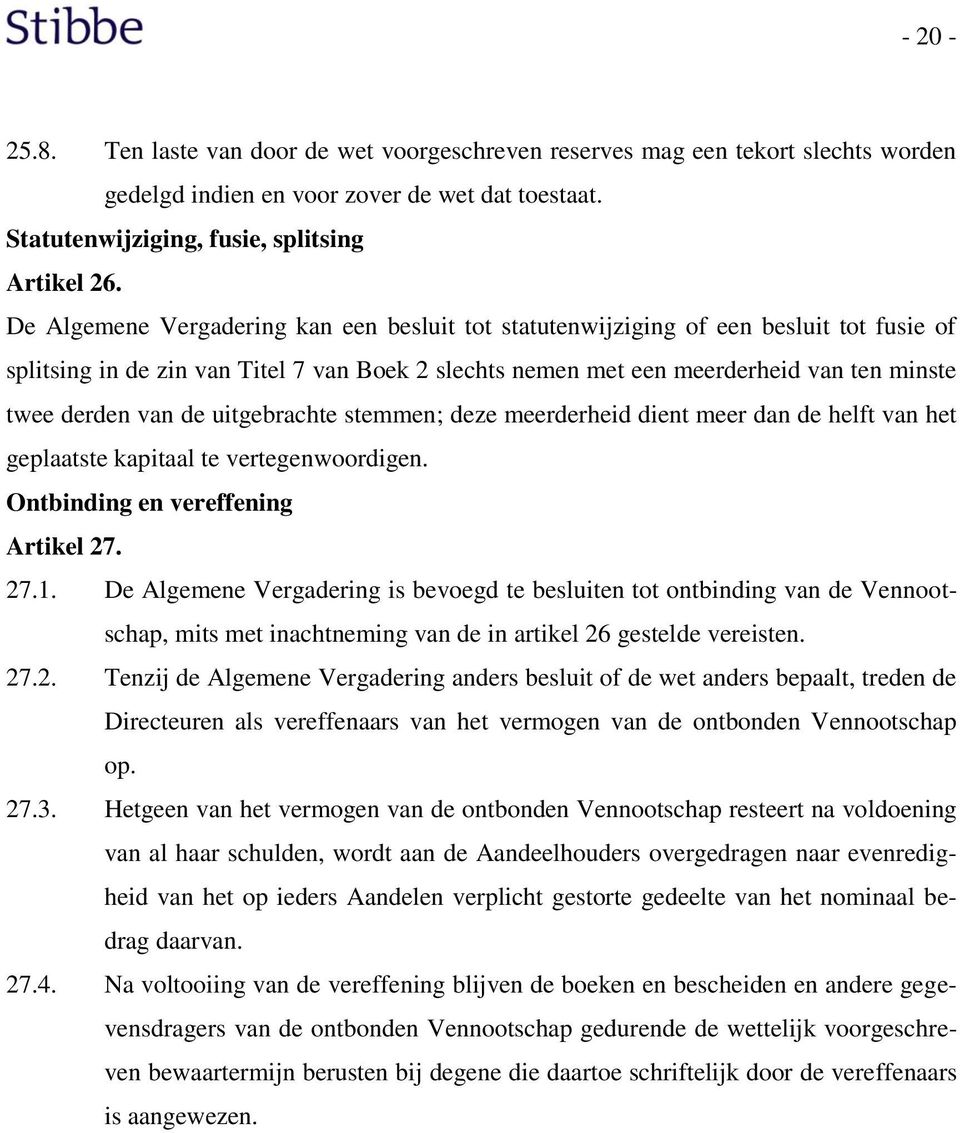 Stibbe

- 20 -

25.8. Ten laste van door de wet voorgeschreven reserves mag een tekort slechts worden gedelgd indien en voor zover de wet dat toestaat.

Statutenwijziging, fusie, splitsing

Artikel 26.

De Algemene Vergadering kan een besluit tot statutenwijziging of een besluit tot fusie of splitsing in de zin van Titel 7 van Boek 2 slechts nemen met een meerderheid van ten minste twee derden van de uitgebrachte stemmen; deze meerderheid dient meer dan de helft van het geplaatste kapitaal te vertegenwoordigen.

Ontbinding en vereffening

Artikel 27.

27.1. De Algemene Vergadering is bevoegd te besluiten tot ontbinding van de Vennootschap, mits met inachtneming van de in artikel 26 gestelde vereisten.

27.2. Tenzij de Algemene Vergadering anders besluit of de wet anders bepaalt, treden de Directeuren als vereffenaars van het vermogen van de ontbonden Vennootschap op.

27.3. Hetgeen van het vermogen van de ontbonden Vennootschap resteert na voldoening van al haar schulden, wordt aan de Aandeelhouders overgedragen naar evenredigheid van het op ieders Aandelen verplicht gestorte gedeelte van het nominaal bedrag daarvan.

27.4. Na voltooiing van de vereffening blijven de boeken en bescheiden en andere gegevensdragers van de ontbonden Vennootschap gedurende de wettelijk voorgeschreven bewaartermijn berusten bij degene die daartoe schriftelijk door de vereffenaars is aangewezen.